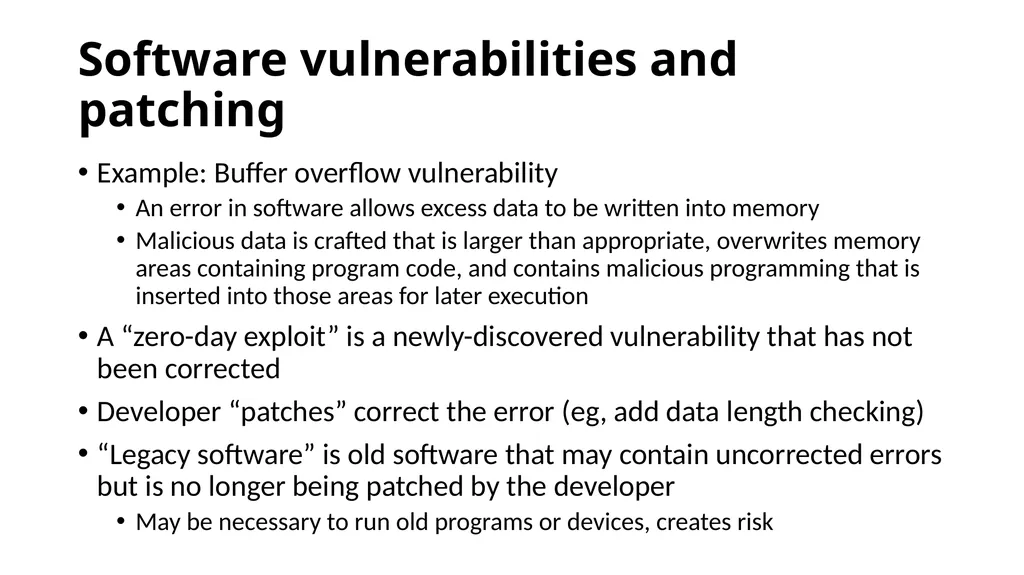 Software vulnerabilities and patching

• Example: Buffer overflow vulnerability
  • An error in software allows excess data to be written into memory
  • Malicious data is crafted that is larger than appropriate, overwrites memory areas containing program code, and contains malicious programming that is inserted into those areas for later execution
• A “zero-day exploit” is a newly-discovered vulnerability that has not been corrected
• Developer “patches” correct the error (eg, add data length checking)
• “Legacy software” is old software that may contain uncorrected errors but is no longer being patched by the developer
  • May be necessary to run old programs or devices, creates risk